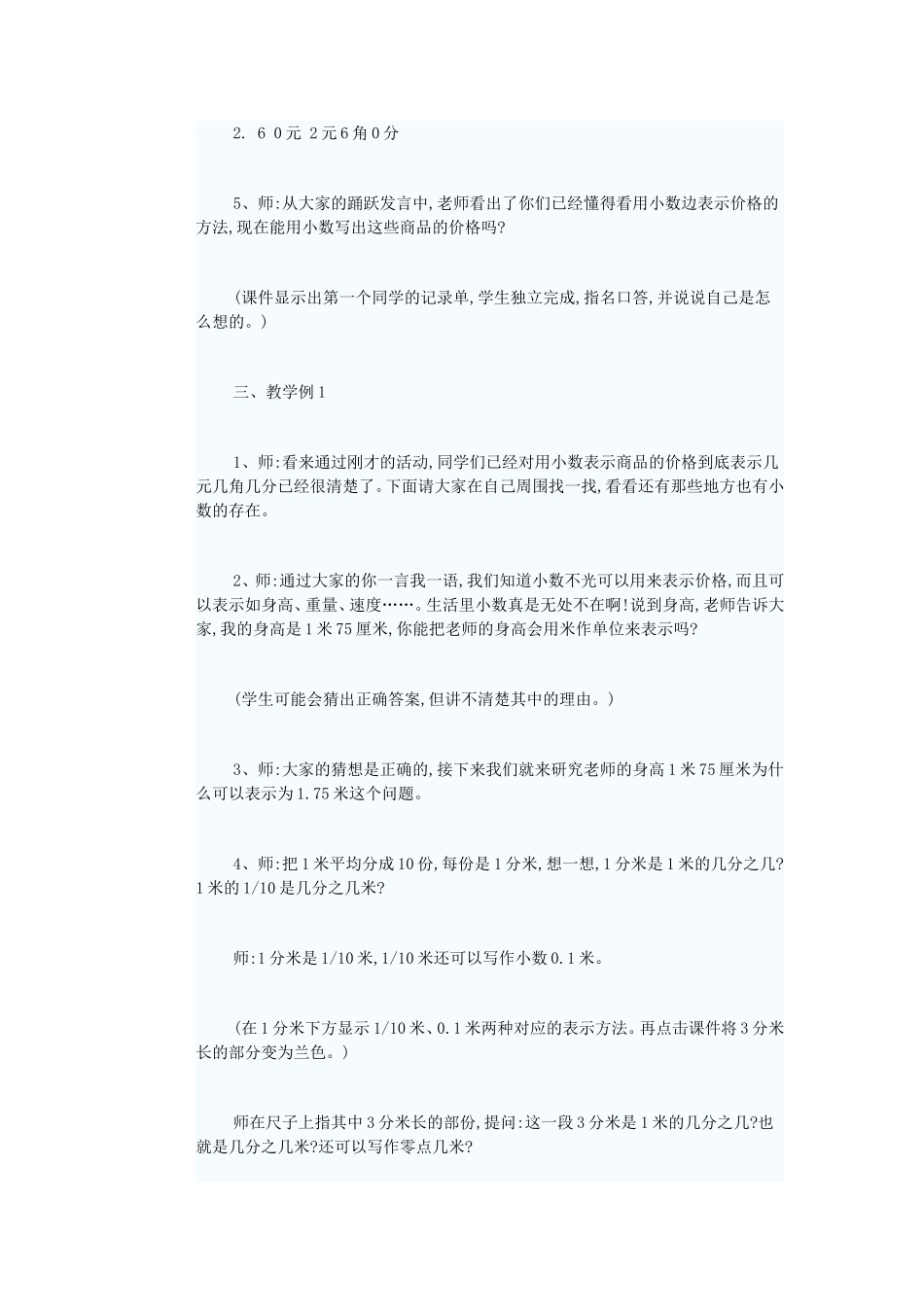 2. 6 0元 2元6角0分

5、师:从大家的踊跃发言中,老师看出了你们已经懂得看用小数边表示价格的方法,现在能用小数写出这些商品的价格吗?

(课件显示出第一个同学的记录单,学生独立完成,指名口答,并说说自己是怎么想的。)

三、教学例1

1、师:看来通过刚才的活动,同学们已经对用小数表示商品的价格到底表示几元几角几分已经很清楚了。下面请大家在自己周围找一找,看看还有那些地方也有小数的存在。

2、师:通过大家的你一言我一语,我们知道小数不光可以用来表示价格,而且可以表示如身高、重量、速度……。生活里小数真是无处不在啊!说到身高,老师告诉大家,我的身高是1米75厘米,你能把老师的身高会用米作单位来表示吗?

(学生可能会猜出正确答案,但讲不清楚其中的理由。)

3、师:大家的猜想是正确的,接下来我们就来研究老师的身高1米75厘米为什么可以表示为1.75米这个问题。

4、师:把1米平均分成10份,每份是1分米,想一想,1分米是1米的几分之几?1米的1/10是几分之几米?

师:1分米是1/10米,1/10米还可以写作小数0.1米。

(在1分米下方显示1/10米、0.1米两种对应的表示方法。再点击课件将3分米长的部分变为兰色。)

师在尺子上指其中3分米长的部份,提问:这一段3分米是1米的几分之几?也就是几分之几米?还可以写作零点几米?